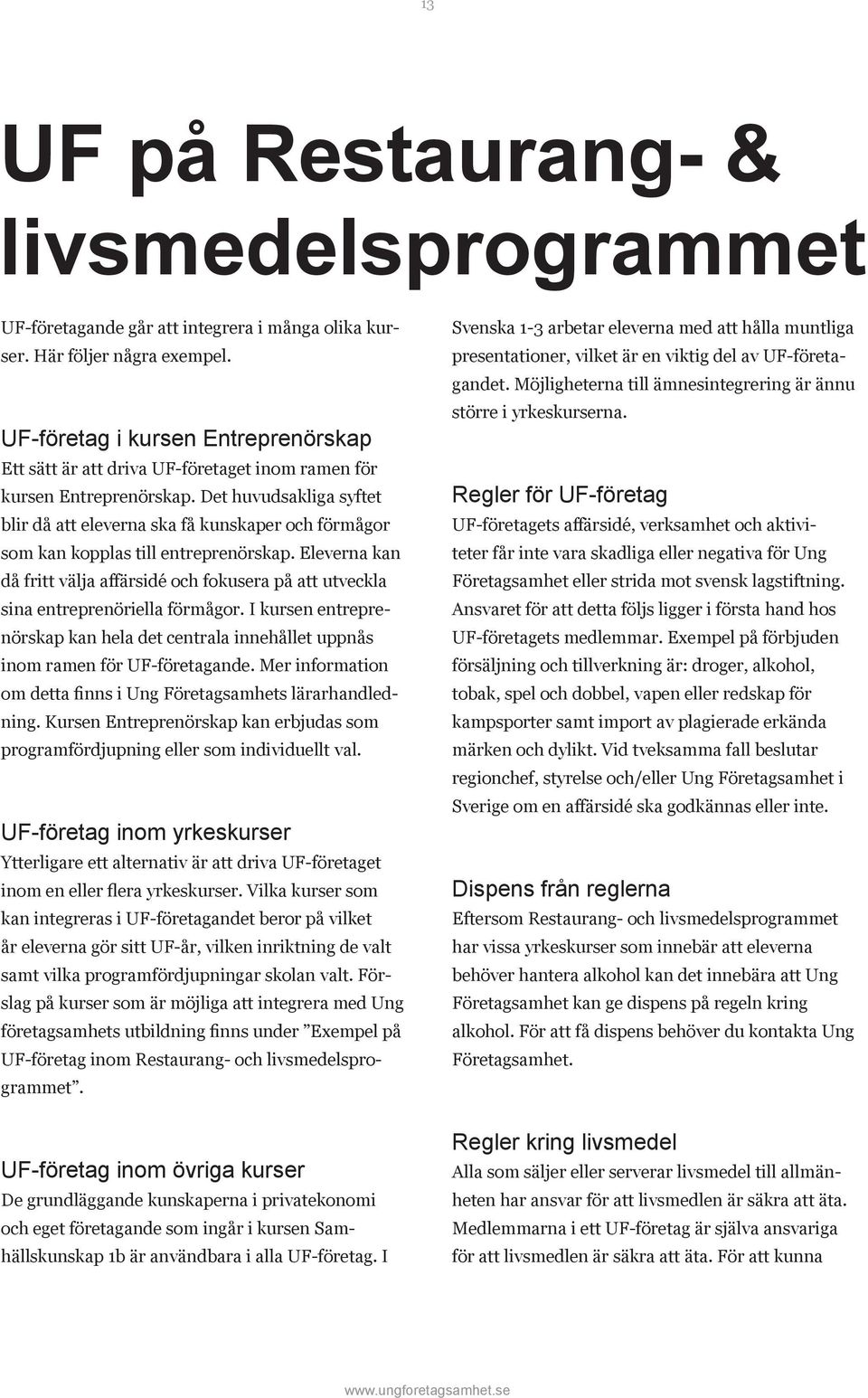 13

UF på Restaurang- & livsmedelsprogrammet

UF-företagande går att integrera i många olika kurser. Här följer några exempel.

UF-företag i kursen Entreprenörskap
Ett sätt är att driva UF-företaget inom ramen för kursen Entreprenörskap. Det huvudsakliga syftet blir då att eleverna ska få kunskaper och förmågor som kan kopplas till entreprenörskap. Eleverna kan då fritt välja affärsidé och fokusera på att utveckla sina entreprenöriella förmågor. I kursen entreprenörskap kan hela det centrala innehållet uppnås inom ramen för UF-företagande. Mer information om detta finns i Ung Företagsamhets lärarhandledning. Kursen Entreprenörskap kan erbjudas som programfördjupning eller som individuellt val.

UF-företag inom yrkeskurser
Ytterligare ett alternativ är att driva UF-företaget inom en eller flera yrkeskurser. Vilka kurser som kan integreras i UF-företagandet beror på vilket år eleverna gör sitt UF-år, vilken inriktning de valt samt vilka programfördjupningar skolan valt. Förslag på kurser som är möjliga att integrera med Ung företagsamhets utbildning finns under ”Exempel på UF-företag inom Restaurang- och livsmedelsprogrammet”.

UF-företag inom övriga kurser
De grundläggande kunskaperna i privatekonomi och eget företagande som ingår i kursen Samhällskunskap 1b är användbara i alla UF-företag. I

Svenska 1-3 arbetar eleverna med att hålla muntliga presentationer, vilket är en viktig del av UF-företagandet. Möjligheterna till ämnesintegrering är ännu större i yrkeskurserna.

Regler för UF-företag
UF-företagets affärsidé, verksamhet och aktiviteter får inte vara skadliga eller negativa för Ung Företagsamhet eller strida mot svensk lagstiftning. Ansvaret för att detta följs ligger i första hand hos UF-företagets medlemmar. Exempel på förbjuden försäljning och tillverkning är: droger, alkohol, tobak, spel och dobbel, vapen eller redskap för kampsporter samt import av plagierade erkända märken och dylikt. Vid tveksamma fall beslutar regionchef, styrelse och/eller Ung Företagsamhet i Sverige om en affärsidé ska godkännas eller inte.

Dispens från reglerna
Eftersom Restaurang- och livsmedelsprogrammet har vissa yrkeskurser som innebär att eleverna behöver hantera alkohol kan det innebära att Ung Företagsamhet kan ge dispens på regeln kring alkohol. För att få dispens behöver du kontakta Ung Företagsamhet.

Regler kring livsmedel
Alla som säljer eller serverar livsmedel till allmänheten har ansvar för att livsmedlen är säkra att äta. Medlemmarna i ett UF-företag är själva ansvariga för att livsmedlen är säkra att äta. För att kunna

www.ungforetagsamhet.se